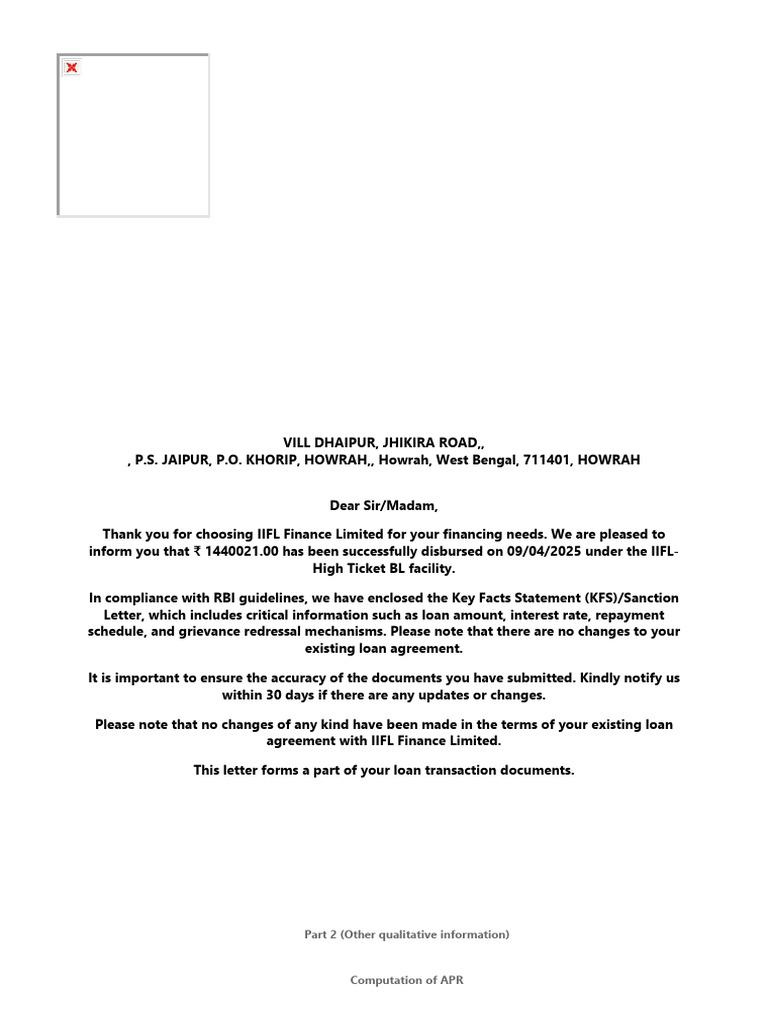 VILL DHAIPUR, JHIKIRA ROAD,,
, P.S. JAIPUR, P.O. KHORIP, HOWRAH,, Howrah, West Bengal, 711401, HOWRAH

Dear Sir/Madam,

Thank you for choosing IIFL Finance Limited for your financing needs. We are pleased to inform you that ₹ 1440021.00 has been successfully disbursed on 09/04/2025 under the IIFL-High Ticket BL facility.

In compliance with RBI guidelines, we have enclosed the Key Facts Statement (KFS)/Sanction Letter, which includes critical information such as loan amount, interest rate, repayment schedule, and grievance redressal mechanisms. Please note that there are no changes to your existing loan agreement.

It is important to ensure the accuracy of the documents you have submitted. Kindly notify us within 30 days if there are any updates or changes.

Please note that no changes of any kind have been made in the terms of your existing loan agreement with IIFL Finance Limited.

This letter forms a part of your loan transaction documents.

Part 2 (Other qualitative information)

Computation of APR